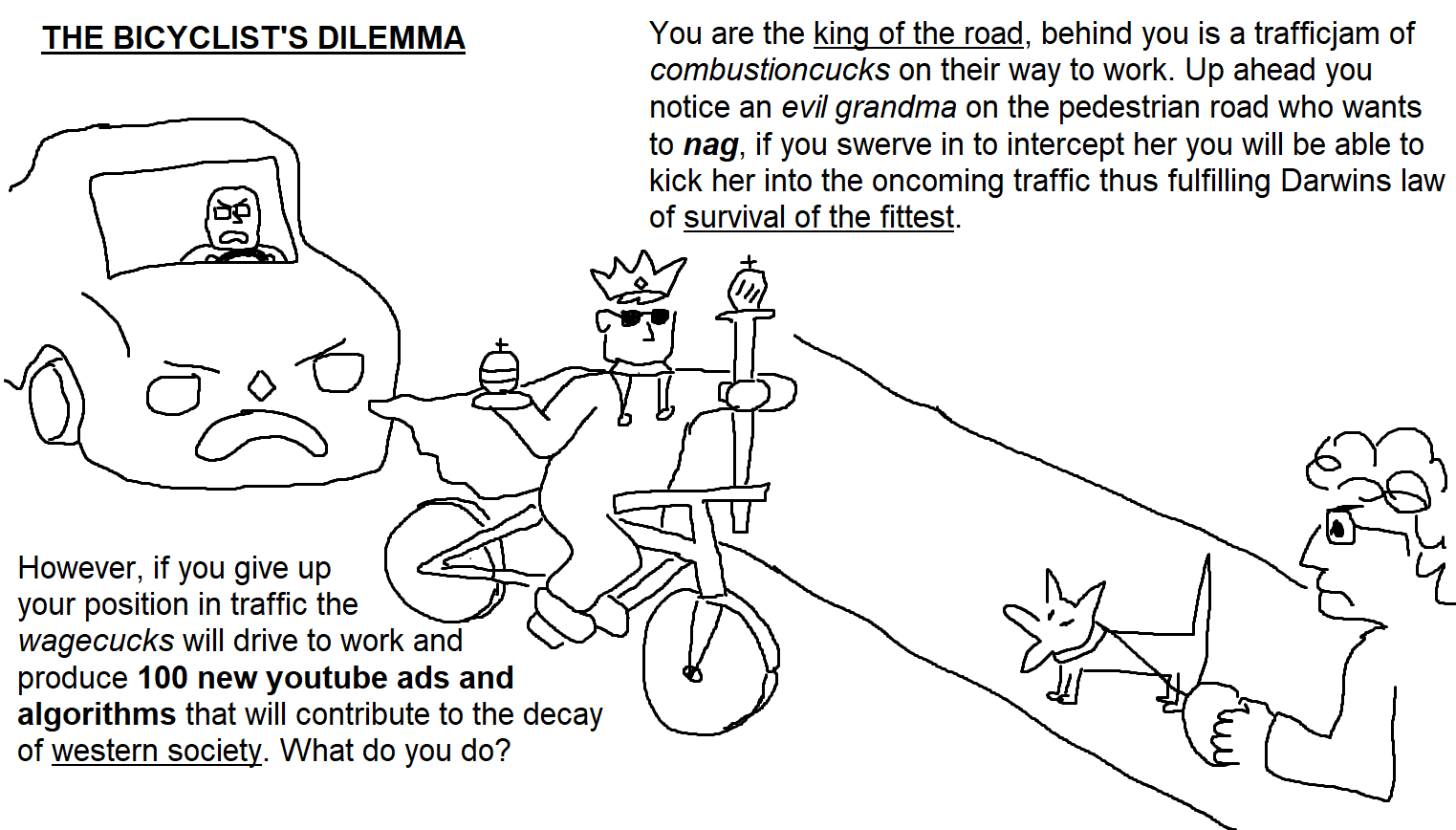 THE BICYCLIST'S DILEMMA

You are the king of the road, behind you is a trafficjam of combustioncucks on their way to work. Up ahead you notice an evil grandma on the pedestrian road who wants to nag, if you swerve in to intercept her you will be able to kick her into the oncoming traffic thus fulfilling Darwins law of survival of the fittest.

However, if you give up your position in traffic the wagecucks will drive to work and produce 100 new youtube ads and algorithms that will contribute to the decay of western society. What do you do?